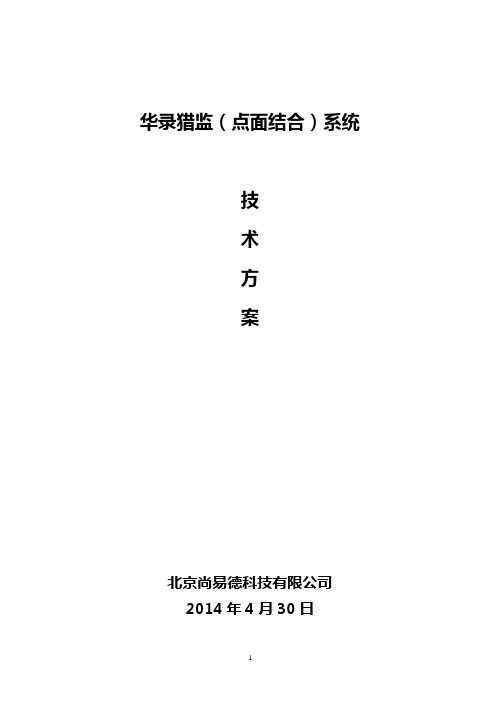 华录猎监（点面结合）系统

技

术

方

案

北京尚易德科技有限公司

2014 年 4 月 30 日

1